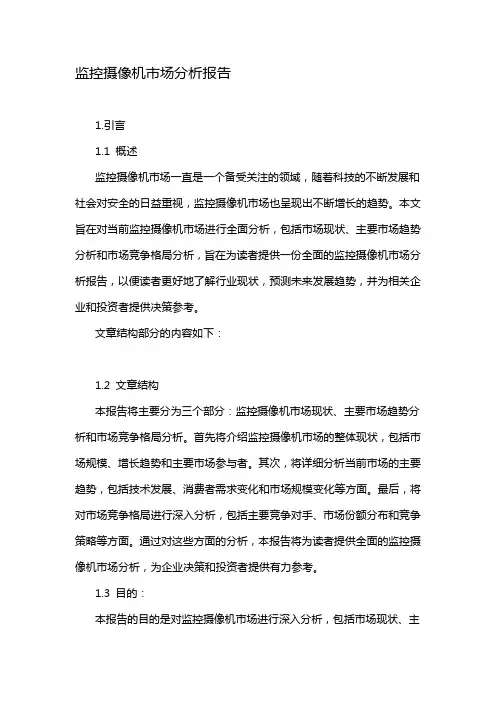 监控摄像机市场分析报告

1.引言

1.1 概述

监控摄像机市场一直是一个备受关注的领域，随着科技的不断发展和社会对安全的日益重视，监控摄像机市场也呈现出不断增长的趋势。本文旨在对当前监控摄像机市场进行全面分析，包括市场现状、主要市场趋势分析和市场竞争格局分析，旨在为读者提供一份全面的监控摄像机市场分析报告，以便读者更好地了解行业现状，预测未来发展趋势，并为相关企业和投资者提供决策参考。

文章结构部分的内容如下：

1.2 文章结构

本报告将主要分为三个部分：监控摄像机市场现状、主要市场趋势分析和市场竞争格局分析。首先将介绍监控摄像机市场的整体现状，包括市场规模、增长趋势和主要市场参与者。其次，将详细分析当前市场的主要趋势，包括技术发展、消费者需求变化和市场规模变化等方面。最后，将对市场竞争格局进行深入分析，包括主要竞争对手、市场份额分布和竞争策略等方面。通过对这些方面的分析，本报告将为读者提供全面的监控摄像机市场分析，为企业决策和投资者提供有力参考。

1.3 目的：

本报告的目的是对监控摄像机市场进行深入分析，包括市场现状、主